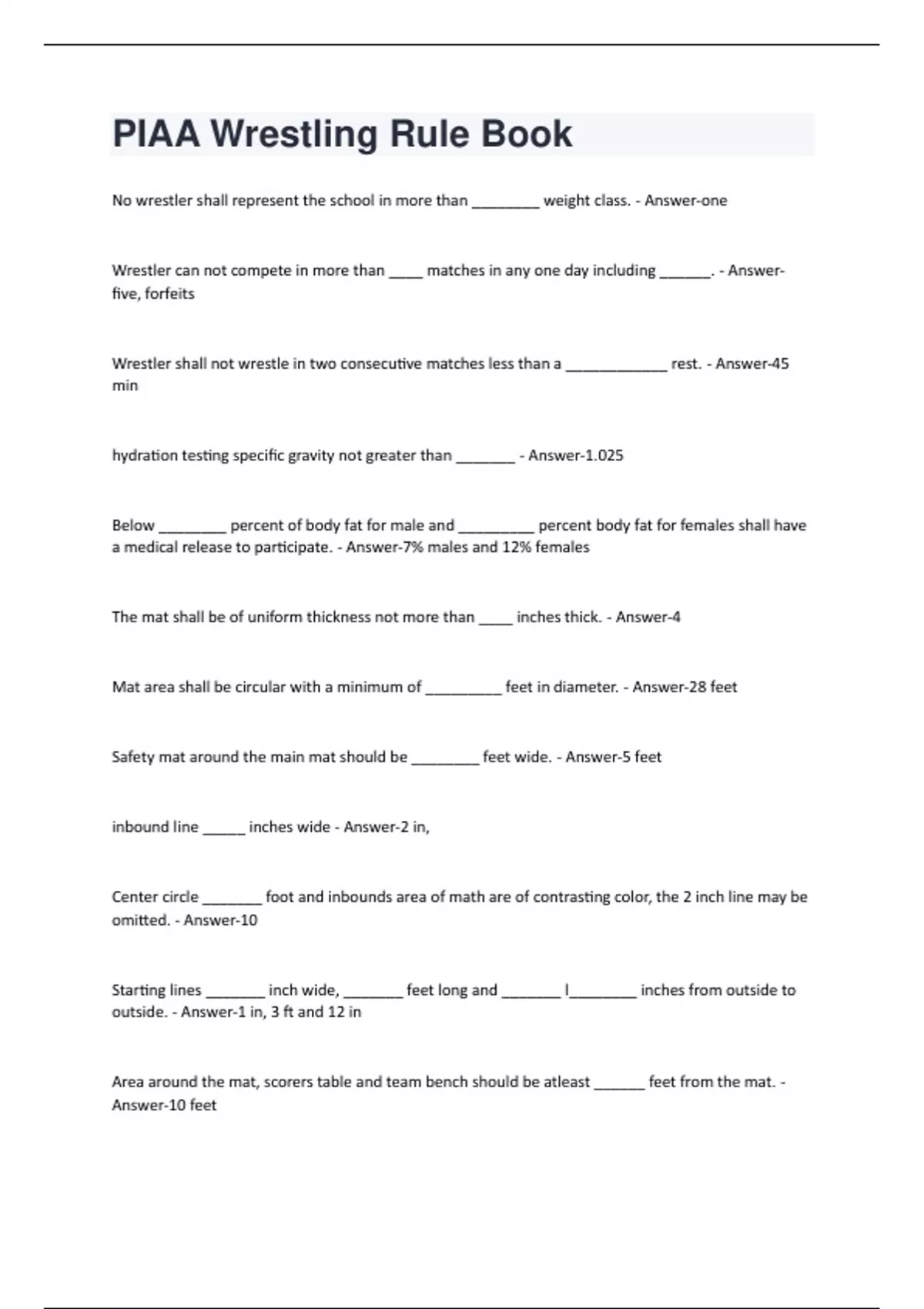 PIAA Wrestling Rule Book

No wrestler shall represent the school in more than ________ weight class. - Answer-one

Wrestler can not compete in more than ____ matches in any one day including ______. - Answer-five, forfeits

Wrestler shall not wrestle in two consecutive matches less than a ____________ rest. - Answer-45 min

hydration testing specific gravity not greater than _______ - Answer-1.025

Below ________ percent of body fat for male and _________ percent body fat for females shall have a medical release to participate. - Answer-7% males and 12% females

The mat shall be of uniform thickness not more than ____ inches thick. - Answer-4

Mat area shall be circular with a minimum of _________ feet in diameter. - Answer-28 feet

Safety mat around the main mat should be ________ feet wide. - Answer-5 feet

inbound line _____ inches wide - Answer-2 in,

Center circle _______ foot and inbounds area of math are of contrasting color, the 2 inch line may be omitted. - Answer-10

Starting lines _______ inch wide, _______ feet long and _______ l________ inches from outside to outside. - Answer-1 in, 3 ft and 12 in

Area around the mat, scorers table and team bench should be atleast ______ feet from the mat. - Answer-10 feet